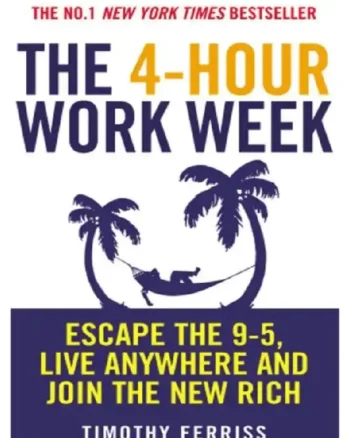 THE NO.1 NEW YORK TIMES BESTSELLER

THE 4-HOUR WORK WEEK

ESCAPE THE 9-5, LIVE ANYWHERE AND JOIN THE NEW RICH

TIMOTHY FERRISS